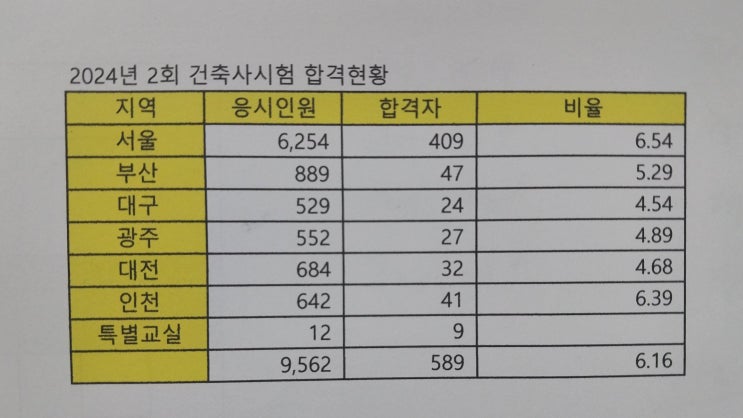 2024년 2회 건축사시험 합격현황

| 지역 | 응시인원 | 합격자 | 비율 |
|---|---|---|---|
| 서울 | 6,254 | 409 | 6.54 |
| 부산 | 889 | 47 | 5.29 |
| 대구 | 529 | 24 | 4.54 |
| 광주 | 552 | 27 | 4.89 |
| 대전 | 684 | 32 | 4.68 |
| 인천 | 642 | 41 | 6.39 |
| 특별교실 | 12 | 9 | |
| | 9,562 | 589 | 6.16 |